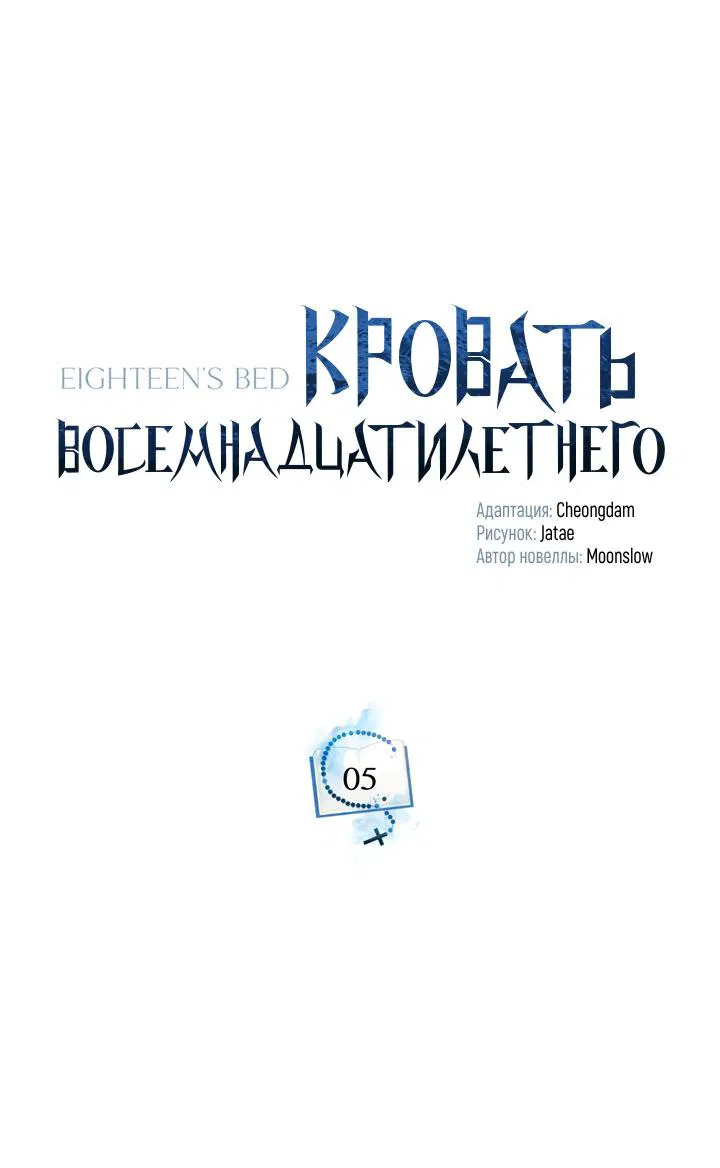 EIGHTEEN'S BED КРОВАТЬ ВОСЕМНАДЦАТИЛЕТНЕГО

Адаптация: Cheongdam
Рисунок: Jatae
Автор новеллы: Moonslow

05